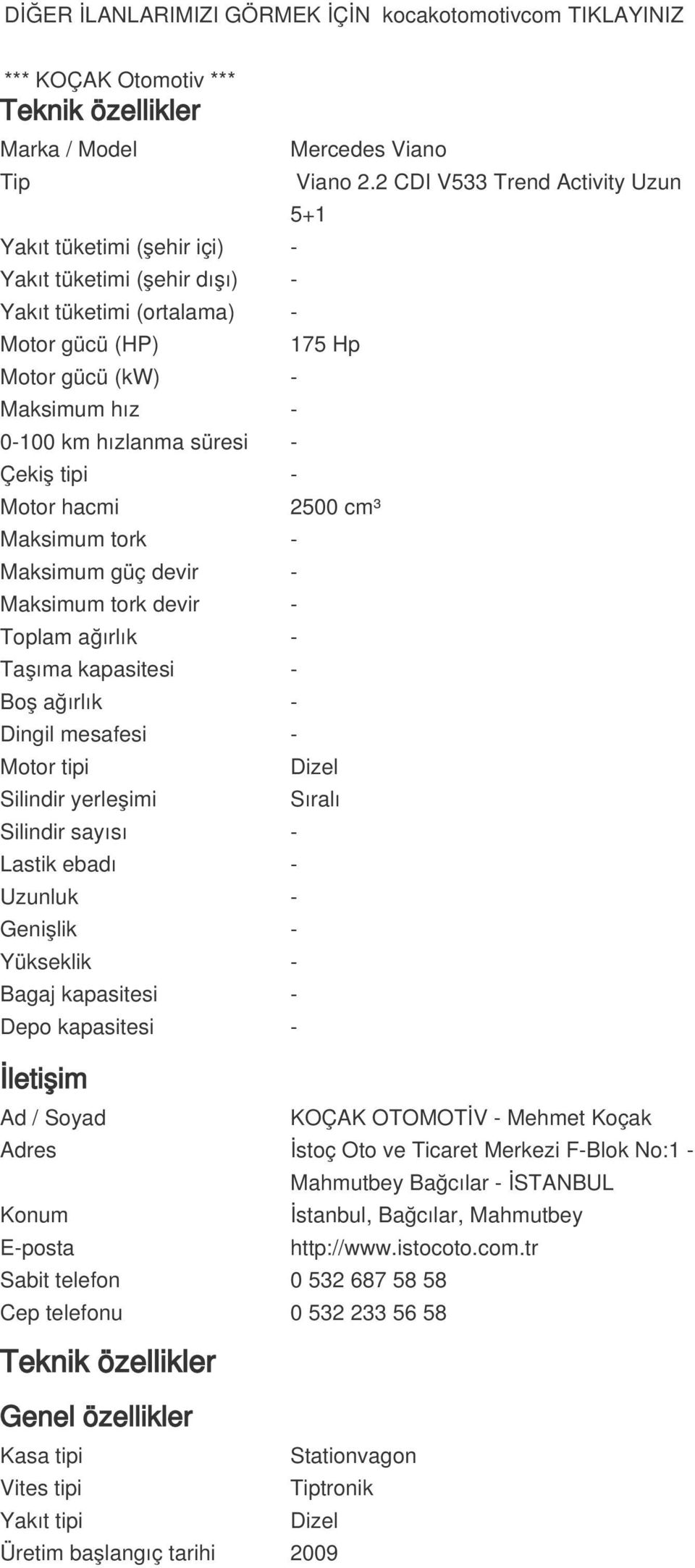 DİĞER İLANLARIMIZI GÖRMEK İÇİN kocakotomotivcom TIKLAYINIZ

*** KOÇAK Otomotiv ***

Teknik özellikler

| | |
|---|---|
| Marka / Model | Mercedes Viano |
| Tip | Viano 2.2 CDI V533 Trend Activity Uzun 5+1 |
| Yakıt tüketimi (şehir içi) | - |
| Yakıt tüketimi (şehir dışı) | - |
| Yakıt tüketimi (ortalama) | - |
| Motor gücü (HP) | 175 Hp |
| Motor gücü (kW) | - |
| Maksimum hız | - |
| 0-100 km hızlanma süresi | - |
| Çekiş tipi | - |
| Motor hacmi | 2500 cm³ |
| Maksimum tork | - |
| Maksimum güç devir | - |
| Maksimum tork devir | - |
| Toplam ağırlık | - |
| Taşıma kapasitesi | - |
| Boş ağırlık | - |
| Dingil mesafesi | - |
| Motor tipi | Dizel |
| Silindir yerleşimi | Sıralı |
| Silindir sayısı | - |
| Lastik ebadı | - |
| Uzunluk | - |
| Genişlik | - |
| Yükseklik | - |
| Bagaj kapasitesi | - |
| Depo kapasitesi | - |

İletişim

| | |
|---|---|
| Ad / Soyad | KOÇAK OTOMOTİV - Mehmet Koçak |
| Adres | İstoç Oto ve Ticaret Merkezi F-Blok No:1 - Mahmutbey Bağcılar - İSTANBUL |
| Konum | İstanbul, Bağcılar, Mahmutbey |
| E-posta | http://www.istocoto.com.tr |
| Sabit telefon | 0 532 687 58 58 |
| Cep telefonu | 0 532 233 56 58 |

Teknik özellikler

Genel özellikler

| | |
|---|---|
| Kasa tipi | Stationvagon |
| Vites tipi | Tiptronik |
| Yakıt tipi | Dizel |
| Üretim başlangıç tarihi | 2009 |